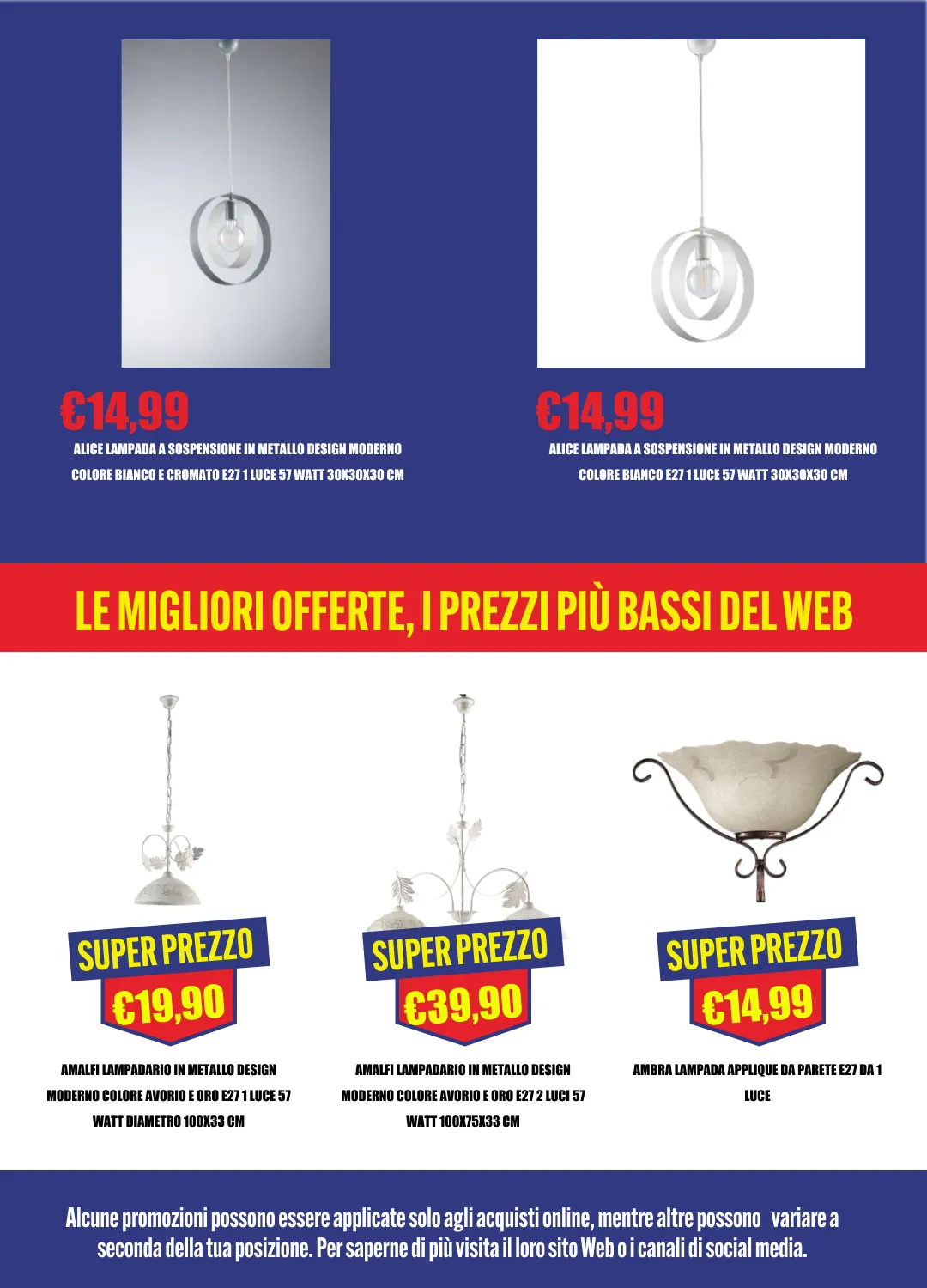 €14,99

ALICE LAMPADA A SOSPENSIONE IN METALLO DESIGN MODERNO COLORE BIANCO E CROMATO E27 1 LUCE 57 WATT 30X30X30 CM

€14,99

ALICE LAMPADA A SOSPENSIONE IN METALLO DESIGN MODERNO COLORE BIANCO E27 1 LUCE 57 WATT 30X30X30 CM

LE MIGLIORI OFFERTE, I PREZZI PIÙ BASSI DEL WEB

SUPER PREZZO
€19,90

AMALFI LAMPADARIO IN METALLO DESIGN MODERNO COLORE AVORIO E ORO E27 1 LUCE 57 WATT DIAMETRO 100X33 CM

SUPER PREZZO
€39,90

AMALFI LAMPADARIO IN METALLO DESIGN MODERNO COLORE AVORIO E ORO E27 2 LUCI 57 WATT 100X75X33 CM

SUPER PREZZO
€14,99

AMBRA LAMPADA APPLIQUE DA PARETE E27 DA 1 LUCE

Alcune promozioni possono essere applicate solo agli acquisti online, mentre altre possono variare a seconda della tua posizione. Per saperne di più visita il loro sito Web o i canali di social media.